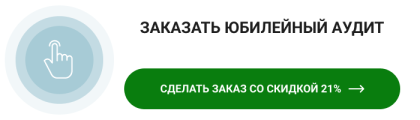 ЗАКАЗАТЬ ЮБИЛЕЙНЫЙ АУДИТ

СДЕЛАТЬ ЗАКАЗ СО СКИДКОЙ 21% →